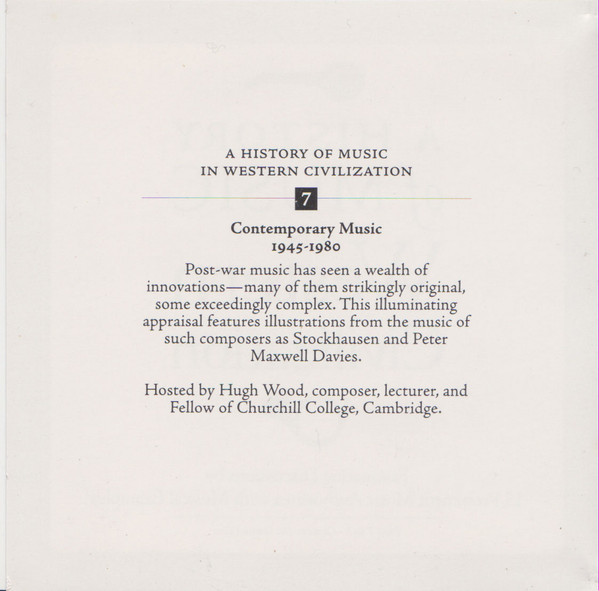 A HISTORY OF MUSIC
IN WESTERN CIVILIZATION

7

Contemporary Music
1945-1980

Post-war music has seen a wealth of innovations—many of them strikingly original, some exceedingly complex. This illuminating appraisal features illustrations from the music of such composers as Stockhausen and Peter Maxwell Davies.

Hosted by Hugh Wood, composer, lecturer, and Fellow of Churchill College, Cambridge.